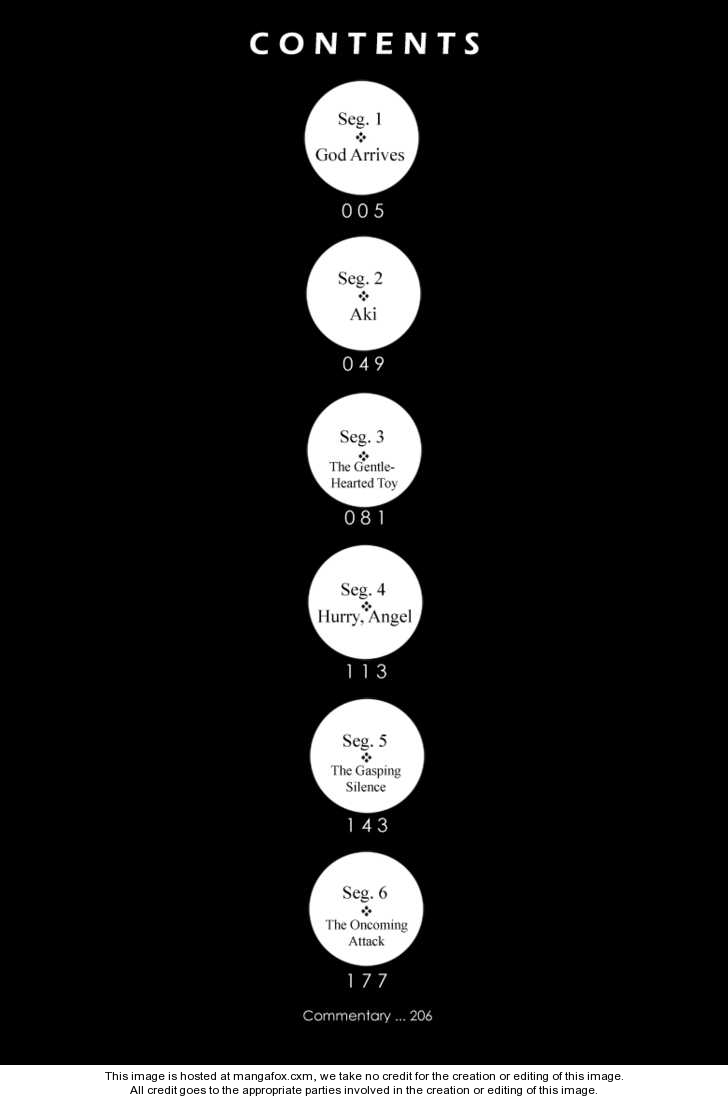 CONTENTS

Seg. 1
❖
God Arrives
005

Seg. 2
❖
Aki
049

Seg. 3
❖
The Gentle-Hearted Toy
081

Seg. 4
❖
Hurry, Angel
113

Seg. 5
❖
The Gasping Silence
143

Seg. 6
❖
The Oncoming Attack
177

Commentary ... 206

This image is hosted at mangafox.cxm, we take no credit for the creation or editing of this image.
All credit goes to the appropriate parties involved in the creation or editing of this image.